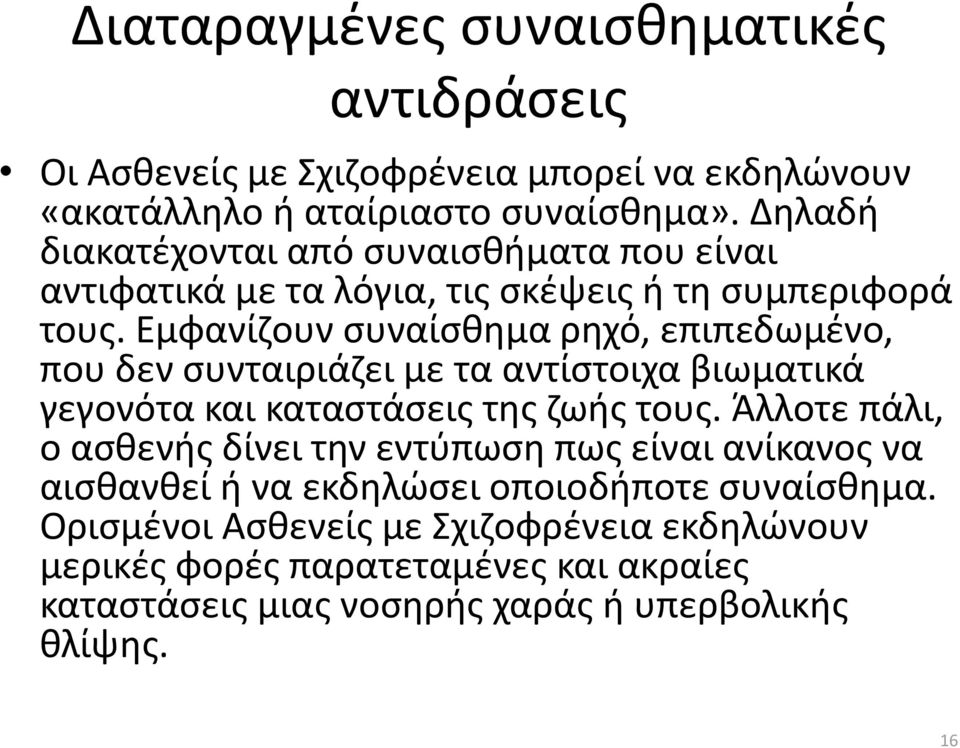 Διαταραγμένες συναισθηματικές αντιδράσεις

• Οι Ασθενείς με Σχιζοφρένεια μπορεί να εκδηλώνουν «ακατάλληλο ή αταίριαστο συναίσθημα». Δηλαδή διακατέχονται από συναισθήματα που είναι αντιφατικά με τα λόγια, τις σκέψεις ή τη συμπεριφορά τους. Εμφανίζουν συναίσθημα ρηχό, επιπεδωμένο, που δεν συνταιριάζει με τα αντίστοιχα βιωματικά γεγονότα και καταστάσεις της ζωής τους. Άλλοτε πάλι, ο ασθενής δίνει την εντύπωση πως είναι ανίκανος να αισθανθεί ή να εκδηλώσει οποιοδήποτε συναίσθημα. Ορισμένοι Ασθενείς με Σχιζοφρένεια εκδηλώνουν μερικές φορές παρατεταμένες και ακραίες καταστάσεις μιας νοσηρής χαράς ή υπερβολικής θλίψης.

16